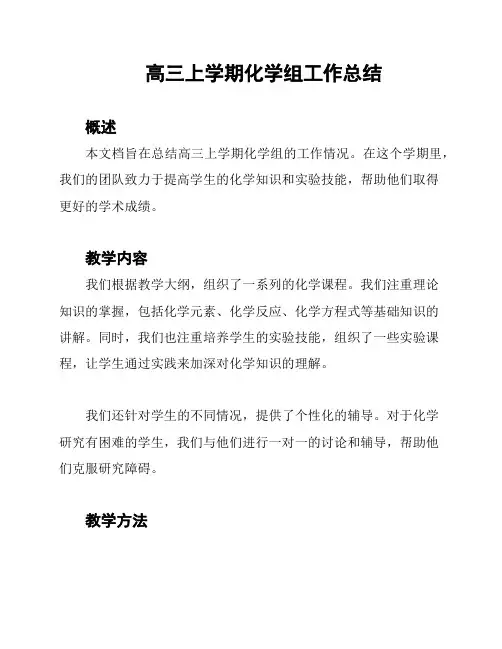 高三上学期化学组工作总结

概述

本文档旨在总结高三上学期化学组的工作情况。在这个学期里，我们的团队致力于提高学生的化学知识和实验技能，帮助他们取得更好的学术成绩。

教学内容

我们根据教学大纲，组织了一系列的化学课程。我们注重理论知识的掌握，包括化学元素、化学反应、化学方程式等基础知识的讲解。同时，我们也注重培养学生的实验技能，组织了一些实验课程，让学生通过实践来加深对化学知识的理解。

我们还针对学生的不同情况，提供了个性化的辅导。对于化学研究有困难的学生，我们与他们进行一对一的讨论和辅导，帮助他们克服研究障碍。

教学方法